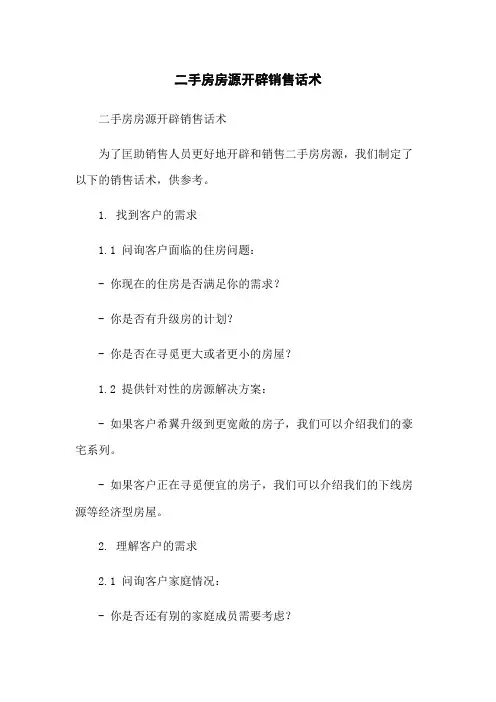 二手房房源开辟销售话术

二手房房源开辟销售话术

为了匡助销售人员更好地开辟和销售二手房房源，我们制定了以下的销售话术，供参考。

1. 找到客户的需求

1.1 问询客户面临的住房问题：

- 你现在的住房是否满足你的需求？

- 你是否有升级房的计划?

- 你是否在寻觅更大或者更小的房屋？

1.2 提供针对性的房源解决方案：

- 如果客户希翼升级到更宽敞的房子，我们可以介绍我们的豪宅系列。

- 如果客户正在寻觅便宜的房子，我们可以介绍我们的下线房源等经济型房屋。

2. 理解客户的需求

2.1 问询客户家庭情况：

- 你是否还有别的家庭成员需要考虑？